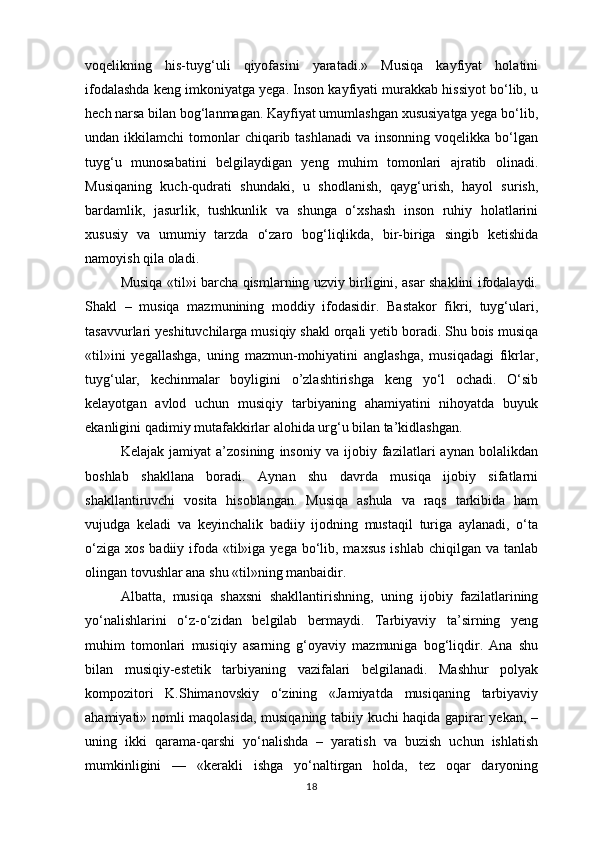 voqelikning his-tuyg‘uli qiyofasini yaratadi.» Musiqa kayfiyat holatini ifodalashda keng imkoniyatga yega. Inson kayfiyati murakkab hissiyot bo‘lib, u hech narsa bilan bog‘lanmagan. Kayfiyat umumlashgan xususiyatga yega bo‘lib, undan ikkilamchi tomonlar chiqarib tashlanadi va insonning voqelikka bo‘lgan tuyg‘u munosabatini belgilaydigan yeng muhim tomonlari ajratib olinadi. Musiqaning kuch-qudrati shundaki, u shodlanish, qayg‘urish, hayol surish, bardamlik, jasurlik, tushkunlik va shunga o‘xshash inson ruhiy holatlarini xususiy va umumiy tarzda o‘zaro bog‘liqlikda, bir-biriga singib ketishida namoyish qila oladi.

Musiqa «til»i barcha qismlarning uzviy birligini, asar shaklini ifodalaydi. Shakl – musiqa mazmunining moddiy ifodasidir. Bastakor fikri, tuyg‘ulari, tasavvurlari yeshituvchilarga musiqiy shakl orqali yetib boradi. Shu bois musiqa «til»ini yegallashga, uning mazmun-mohiyatini anglashga, musiqadagi fikrlar, tuyg‘ular, kechinmalar boyligini o’zlashtirishga keng yo‘l ochadi. O‘sib kelayotgan avlod uchun musiqiy tarbiyaning ahamiyatini nihoyatda buyuk ekanligini qadimiy mutafakkirlar alohida urg‘u bilan ta’kidlashgan.

Kelajak jamiyat a’zosining insoniy va ijobiy fazilatlari aynan bolalikdan boshlab shakllana boradi. Aynan shu davrda musiqa ijobiy sifatlarni shakllantiruvchi vosita hisoblangan. Musiqa ashula va raqs tarkibida ham vujudga keladi va keyinchalik badiiy ijodning mustaqil turiga aylanadi, o‘ta o‘ziga xos badiiy ifoda «til»iga yega bo‘lib, maxsus ishlab chiqilgan va tanlab olingan tovushlar ana shu «til»ning manbaidir.

Albatta, musiqa shaxsni shakllantirishning, uning ijobiy fazilatlarining yo‘nalishlarini o‘z-o‘zidan belgilab bermaydi. Tarbiyaviy ta’sirning yeng muhim tomonlari musiqiy asarning g‘oyaviy mazmuniga bog‘liqdir. Ana shu bilan musiqiy-estetik tarbiyaning vazifalari belgilanadi. Mashhur polyak kompozitori K.Shimanovskiy o‘zining «Jamiyatda musiqaning tarbiyaviy ahamiyati» nomli maqolasida, musiqaning tabiiy kuchi haqida gapirar yekan, – uning ikki qarama-qarshi yo‘nalishda – yaratish va buzish uchun ishlatish mumkinligini — «kerakli ishga yo‘naltirgan holda, tez oqar daryoning

18